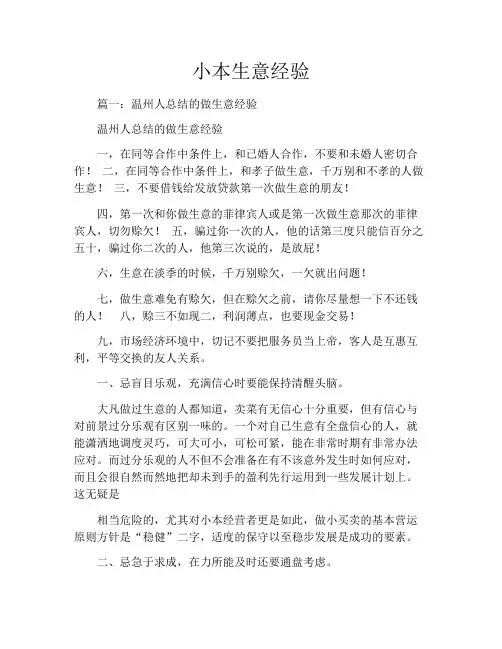 小本生意经验

篇一：温州人总结的做生意经验

温州人总结的做生意经验

一，在同等合作中条件上，和已婚人合作，不要和未婚人密切合作！ 二，在同等合作中条件上，和孝子做生意，千万别和不孝的人做生意！ 三，不要借钱给发放贷款第一次做生意的朋友！

四，第一次和你做生意的菲律宾人或是第一次做生意那次的菲律宾人，切勿赊欠！ 五，骗过你一次的人，他的话第三度只能信百分之五十，骗过你二次的人，他第三次说的，是放屁！

六，生意在淡季的时候，千万别赊欠，一欠就出问题！

七，做生意难免有赊欠，但在赊欠之前，请你尽量想一下不还钱的人！ 八，赊三不如现二，利润薄点，也要现金交易！

九，市场经济环境中，切记不要把服务员当上帝，客人是互惠互利，平等交换的友人关系。

一、忌盲目乐观，充满信心时要能保持清醒头脑。

大凡做过生意的人都知道，卖菜有无信心十分重要，但有信心与对前景过分乐观有区别一味的。一个对自己生意有全盘信心的人，就能潇洒地调度灵巧，可大可小，可松可紧，能在非常时期有非常办法应对。而过分乐观的人不但不会准备在有不该意外发生时如何应对，而且会很自然而然地把却未到手的盈利先行运用到一些发展计划上。这无疑是

相当危险的，尤其对小本经营者更是如此，做小买卖的基本营运原则方针是“稳健”二字，适度的保守以至稳步发展是成功的要素。

二、忌急于求成，在力所能及时还要通盘考虑。